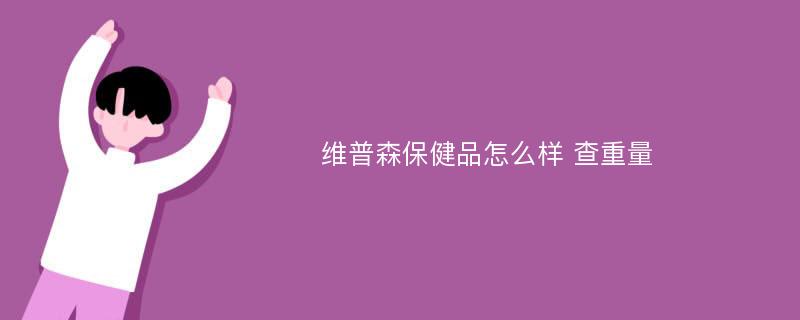 维普森保健品怎么样 查重量